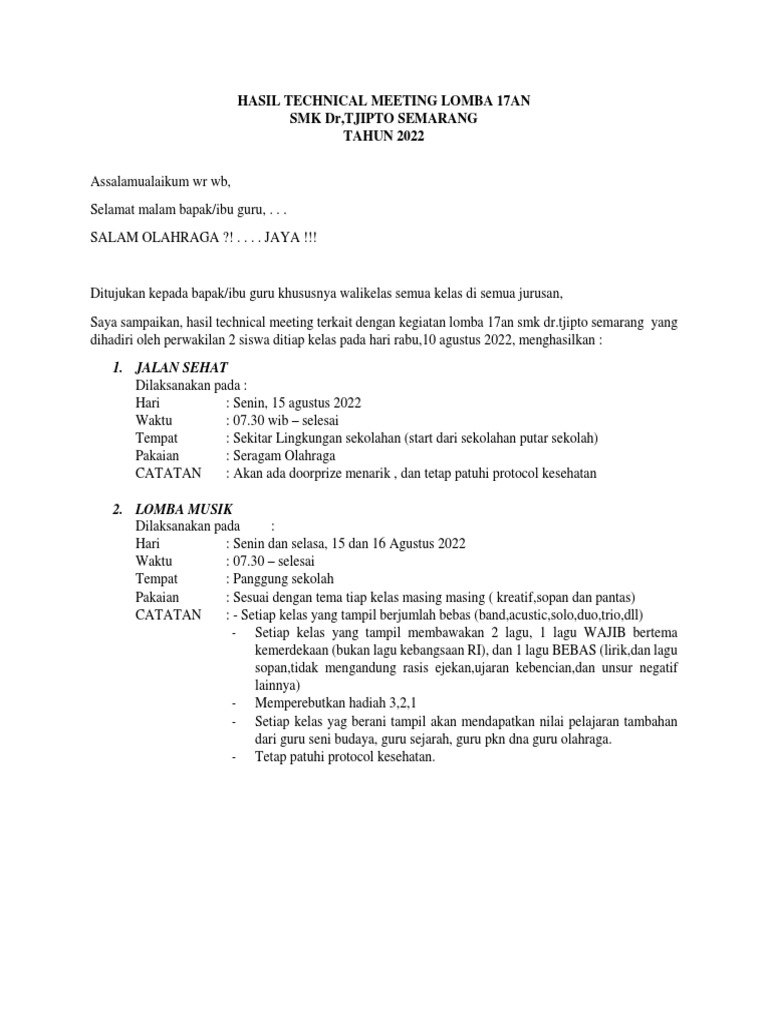 HASIL TECHNICAL MEETING LOMBA 17AN
SMK Dr,TJIPTO SEMARANG
TAHUN 2022

Assalamualaikum wr wb,

Selamat malam bapak/ibu guru, . . .

SALAM OLAHRAGA ?! . . . . JAYA !!!

Ditujukan kepada bapak/ibu guru khususnya walikelas semua kelas di semua jurusan,

Saya sampaikan, hasil technical meeting terkait dengan kegiatan lomba 17an smk dr.tjipto semarang yang dihadiri oleh perwakilan 2 siswa ditiap kelas pada hari rabu,10 agustus 2022, menghasilkan :

1. JALAN SEHAT
Dilaksanakan pada :
Hari : Senin, 15 agustus 2022
Waktu : 07.30 wib – selesai
Tempat : Sekitar Lingkungan sekolahan (start dari sekolahan putar sekolah)
Pakaian : Seragam Olahraga
CATATAN : Akan ada doorprize menarik , dan tetap patuhi protocol kesehatan

2. LOMBA MUSIK
Dilaksanakan pada :
Hari : Senin dan selasa, 15 dan 16 Agustus 2022
Waktu : 07.30 – selesai
Tempat : Panggung sekolah
Pakaian : Sesuai dengan tema tiap kelas masing masing ( kreatif,sopan dan pantas)
CATATAN : - Setiap kelas yang tampil berjumlah bebas (band,acustic,solo,duo,trio,dll)
- Setiap kelas yang tampil membawakan 2 lagu, 1 lagu WAJIB bertema kemerdekaan (bukan lagu kebangsaan RI), dan 1 lagu BEBAS (lirik,dan lagu sopan,tidak mengandung rasis ejekan,ujaran kebencian,dan unsur negatif lainnya)
- Memperebutkan hadiah 3,2,1
- Setiap kelas yag berani tampil akan mendapatkan nilai pelajaran tambahan dari guru seni budaya, guru sejarah, guru pkn dna guru olahraga.
- Tetap patuhi protocol kesehatan.